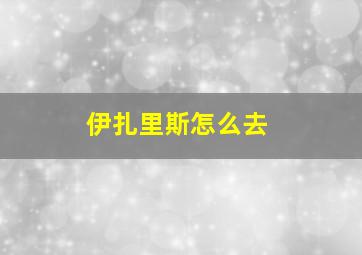 伊扎里斯怎么去